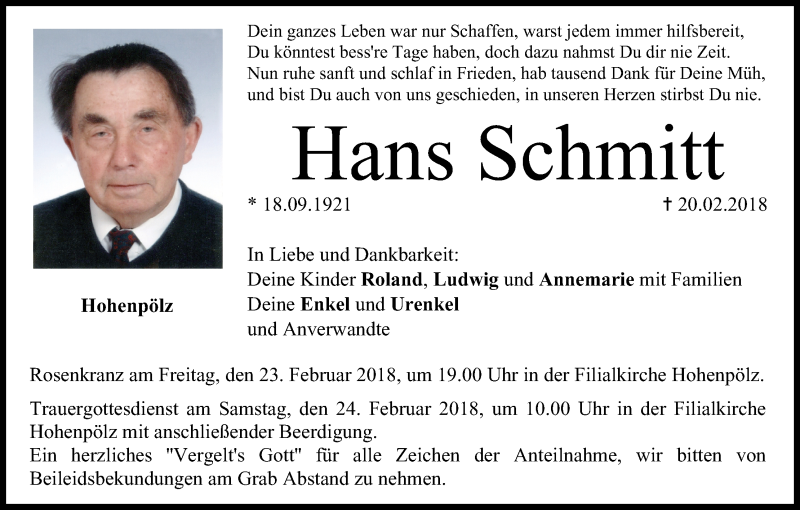 Dein ganzes Leben war nur Schaffen, warst jedem immer hilfsbereit,
Du könntest bess're Tage haben, doch dazu nahmst Du dir nie Zeit.
Nun ruhe sanft und schlaf in Frieden, hab tausend Dank für Deine Müh,
und bist Du auch von uns geschieden, in unseren Herzen stirbst Du nie.

Hans Schmitt

* 18.09.1921

† 20.02.2018

Hohenpölz

In Liebe und Dankbarkeit:
Deine Kinder Roland, Ludwig und Annemarie mit Familien
Deine Enkel und Urenkel
und Anverwandte

Rosenkranz am Freitag, den 23. Februar 2018, um 19.00 Uhr in der Filialkirche Hohenpölz.

Trauergottesdienst am Samstag, den 24. Februar 2018, um 10.00 Uhr in der Filialkirche Hohenpölz mit anschließender Beerdigung.
Ein herzliches "Vergelt's Gott" für alle Zeichen der Anteilnahme, wir bitten von Beileidsbekundungen am Grab Abstand zu nehmen.